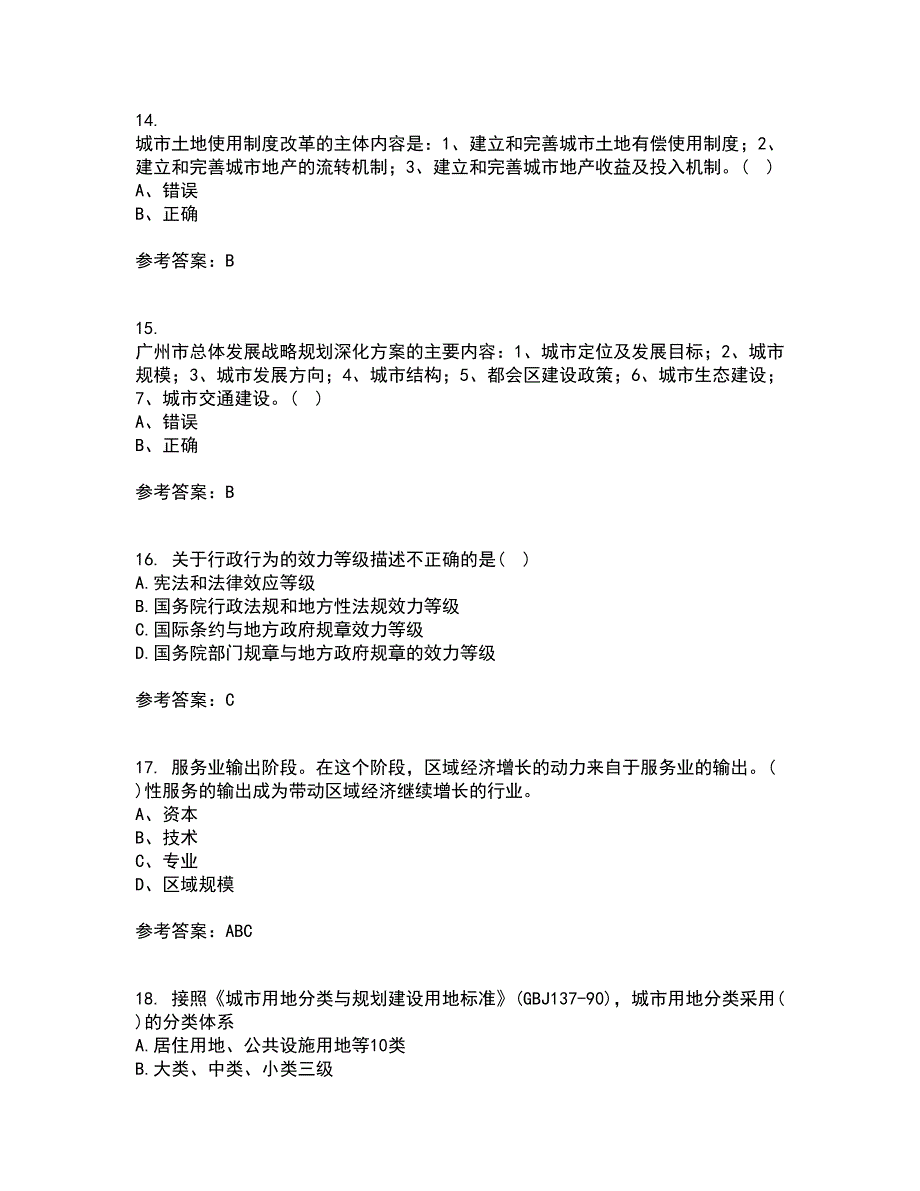 14.
城市土地使用制度改革的主体内容是：1、建立和完善城市土地有偿使用制度；2、建立和完善城市地产的流转机制；3、建立和完善城市地产收益及投入机制。（ ）
A、错误
B、正确

参考答案：B

15.
广州市总体发展战略规划深化方案的主要内容：1、城市定位及发展目标；2、城市规模；3、城市发展方向；4、城市结构；5、都会区建设政策；6、城市生态建设；7、城市交通建设。（ ）
A、错误
B、正确

参考答案：B

16. 关于行政行为的效力等级描述不正确的是（ ）
A.宪法和法律效应等级
B.国务院行政法规和地方性法规效力等级
C.国际条约与地方政府规章效力等级
D.国务院部门规章与地方政府规章的效力等级

参考答案：C

17. 服务业输出阶段。在这个阶段，区域经济增长的动力来自于服务业的输出。（ ）性服务的输出成为带动区域经济继续增长的行业。
A、资本
B、技术
C、专业
D、区域规模

参考答案：ABC

18. 接照《城市用地分类与规划建设用地标准》(GBJ137-90)，城市用地分类采用（ ）的分类体系
A.居住用地、公共设施用地等10类
B.大类、中类、小类三级